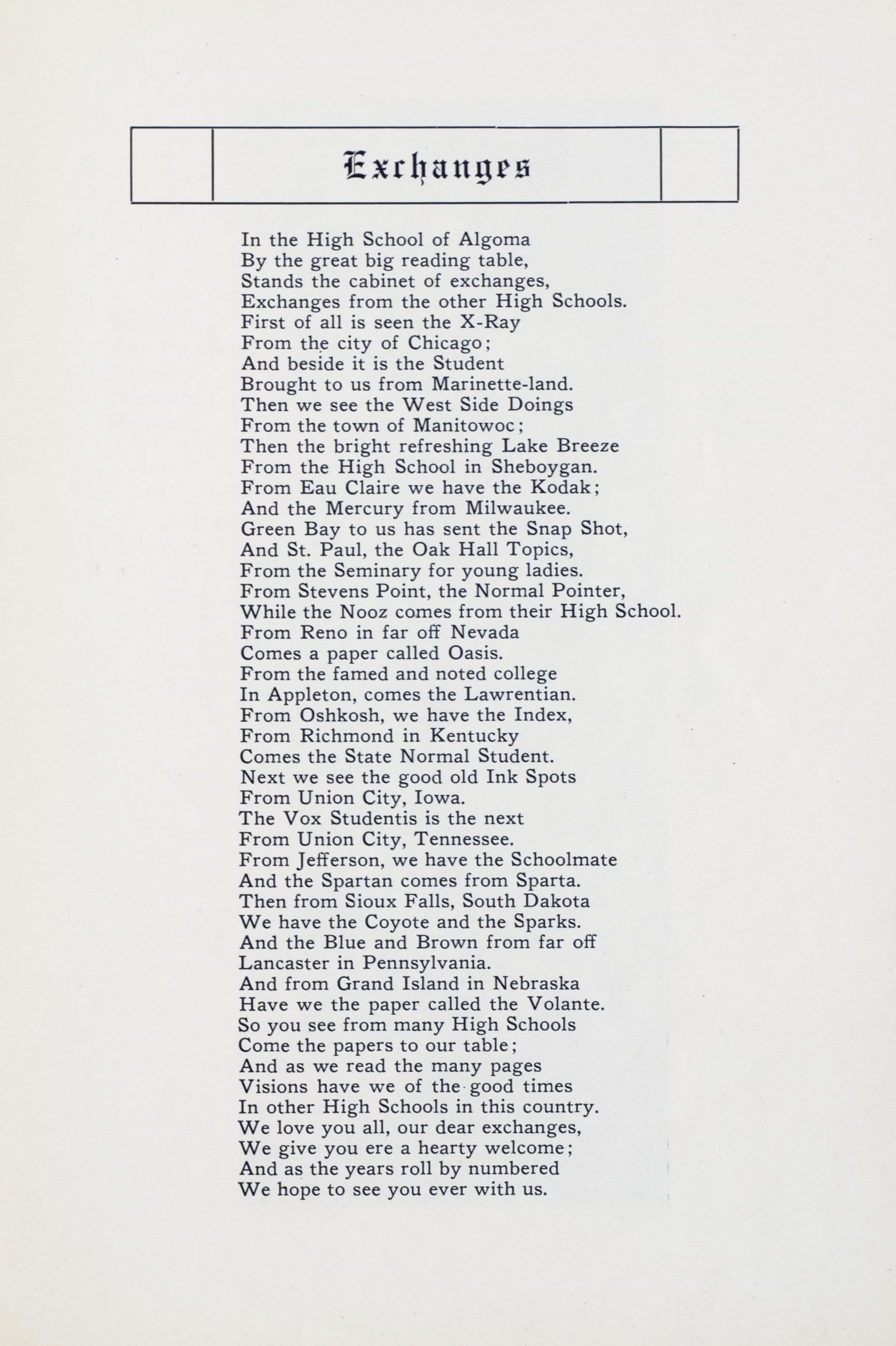 Exchanges

In the High School of Algoma
By the great big reading table,
Stands the cabinet of exchanges,
Exchanges from the other High Schools.
First of all is seen the X-Ray
From the city of Chicago;
And beside it is the Student
Brought to us from Marinette-land.
Then we see the West Side Doings
From the town of Manitowoc;
Then the bright refreshing Lake Breeze
From the High School in Sheboygan.
From Eau Claire we have the Kodak;
And the Mercury from Milwaukee.
Green Bay to us has sent the Snap Shot,
And St. Paul, the Oak Hall Topics,
From the Seminary for young ladies.
From Stevens Point, the Normal Pointer,
While the Nooz comes from their High School.
From Reno in far off Nevada
Comes a paper called Oasis.
From the famed and noted college
In Appleton, comes the Lawrentian.
From Oshkosh, we have the Index,
From Richmond in Kentucky
Comes the State Normal Student.
Next we see the good old Ink Spots
From Union City, Iowa.
The Vox Studentis is the next
From Union City, Tennessee.
From Jefferson, we have the Schoolmate
And the Spartan comes from Sparta.
Then from Sioux Falls, South Dakota
We have the Coyote and the Sparks.
And the Blue and Brown from far off
Lancaster in Pennsylvania.
And from Grand Island in Nebraska
Have we the paper called the Volante.
So you see from many High Schools
Come the papers to our table;
And as we read the many pages
Visions have we of the good times
In other High Schools in this country.
We love you all, our dear exchanges,
We give you ere a hearty welcome;
And as the years roll by numbered
We hope to see you ever with us.